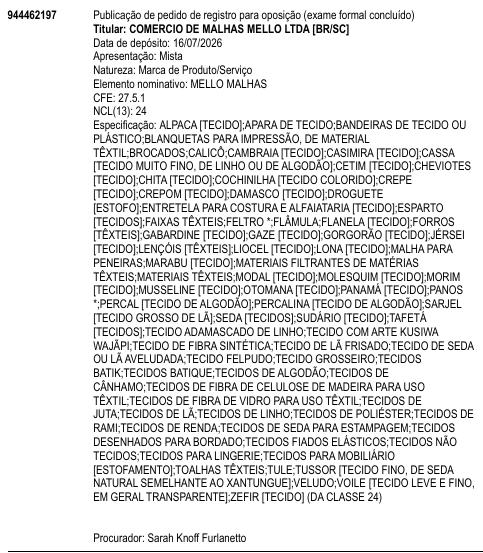 944462197

Publicação de pedido de registro para oposição (exame formal concluído)
**Titular: COMERCIO DE MALHAS MELLO LTDA [BR/SC]**
Data de depósito: 16/07/2026
Apresentação: Mista
Natureza: Marca de Produto/Serviço
Elemento nominativo: MELLO MALHAS
CFE: 27.5.1
NCL(13): 24
Especificação: ALPACA [TECIDO];APARA DE TECIDO;BANDEIRAS DE TECIDO OU PLÁSTICO;BLANQUETAS PARA IMPRESSÃO, DE MATERIAL TÊXTIL;BROCADOS;CALICÔ;CAMBRAIA [TECIDO];CASIMIRA [TECIDO];CASSA [TECIDO MUITO FINO, DE LINHO OU DE ALGODÃO];CETIM [TECIDO];CHEVIOTES [TECIDO];CHITA [TECIDO];COCHINILHA [TECIDO COLORIDO];CREPE [TECIDO];CREPOM [TECIDO];DAMASCO [TECIDO];DROGUETE [ESTOFO];ENTRETELA PARA COSTURA E ALFAIATARIA [TECIDO];ESPARTO [TECIDOS];FAIXAS TÊXTEIS;FELTRO *;FLÂMULA;FLANELA [TECIDO];FORROS [TÊXTEIS];GABARDINE [TECIDO];GAZE [TECIDO];GORGORÃO [TECIDO];JÉRSEI [TECIDO];LENÇÓIS [TÊXTEIS];LIOCEL [TECIDO];LONA [TECIDO];MALHA PARA PENEIRAS;MARABU [TECIDO];MATERIAIS FILTRANTES DE MATÉRIAS TÊXTEIS;MATERIAIS TÊXTEIS;MODAL [TECIDO];MOLESQUIM [TECIDO];MORIM [TECIDO];MUSSELINE [TECIDO];OTOMANA [TECIDO];PANAMÁ [TECIDO];PANOS *;PERCAL [TECIDO DE ALGODÃO];PERCALINA [TECIDO DE ALGODÃO];SARJEL [TECIDO GROSSO DE LÃ];SEDA [TECIDOS];SUDÁRIO [TECIDO];TAFETÁ [TECIDOS];TECIDO ADAMASCADO DE LINHO;TECIDO COM ARTE KUSIWA WAJÃPI;TECIDO DE FIBRA SINTÉTICA;TECIDO DE LÃ FRISADO;TECIDO DE SEDA OU LÃ AVELUDADA;TECIDO FELPUDO;TECIDO GROSSEIRO;TECIDOS BATIK;TECIDOS BATIQUE;TECIDOS DE ALGODÃO;TECIDOS DE CÂNHAMO;TECIDOS DE FIBRA DE CELULOSE DE MADEIRA PARA USO TÊXTIL;TECIDOS DE FIBRA DE VIDRO PARA USO TÊXTIL;TECIDOS DE JUTA;TECIDOS DE LÃ;TECIDOS DE LINHO;TECIDOS DE POLIÉSTER;TECIDOS DE RAMI;TECIDOS DE RENDA;TECIDOS DE SEDA PARA ESTAMPAGEM;TECIDOS DESENHADOS PARA BORDADO;TECIDOS FIADOS ELÁSTICOS;TECIDOS NÃO TECIDOS;TECIDOS PARA LINGERIE;TECIDOS PARA MOBILIÁRIO [ESTOFAMENTO];TOALHAS TÊXTEIS;TULE;TUSSOR [TECIDO FINO, DE SEDA NATURAL SEMELHANTE AO XANTUNGUE];VELUDO;VOILE [TECIDO LEVE E FINO, EM GERAL TRANSPARENTE];ZEFIR [TECIDO] (DA CLASSE 24)

Procurador: Sarah Knoff Furlanetto